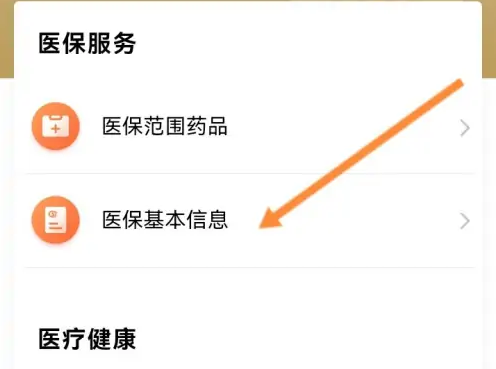 医保服务

医保范围药品

医保基本信息

医疗健康